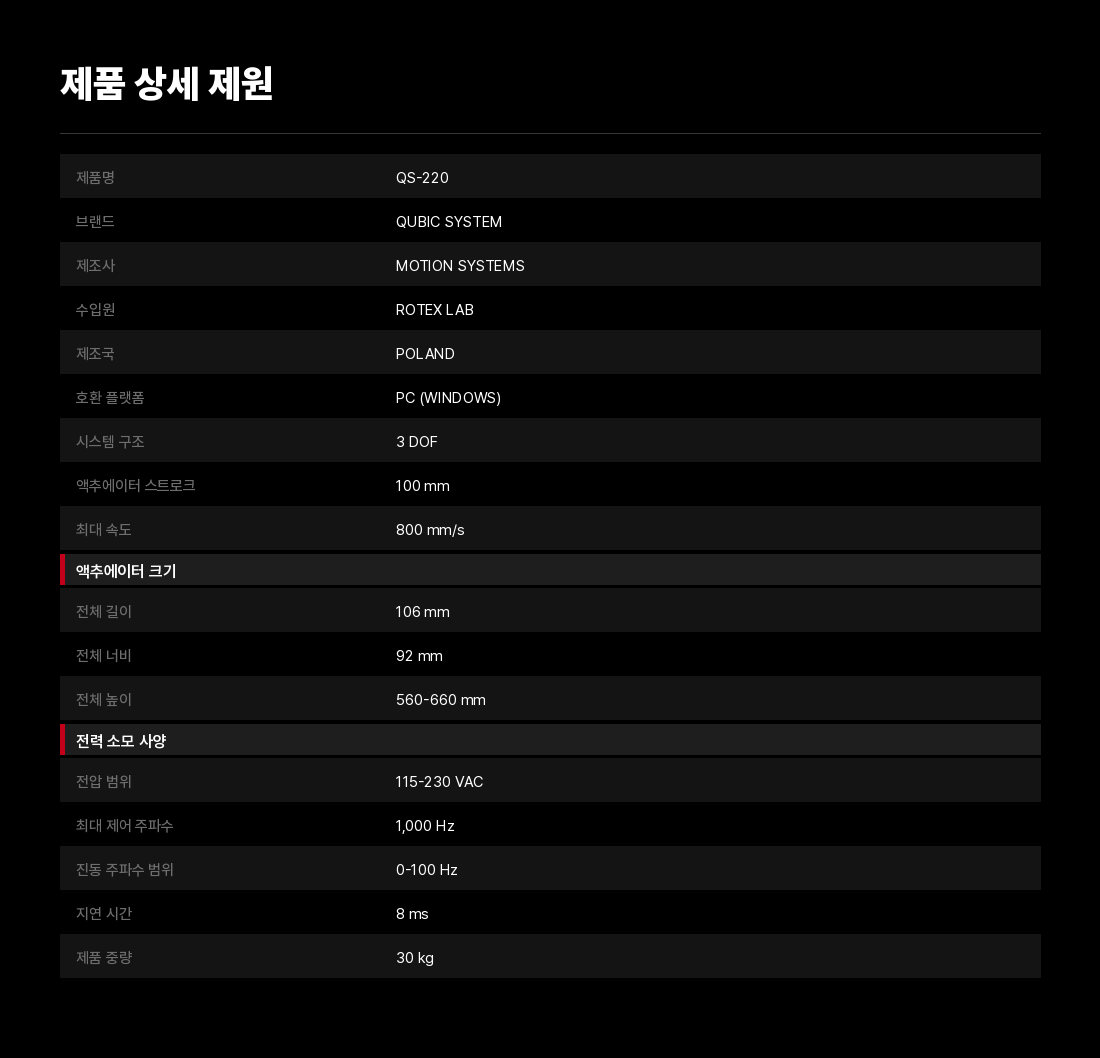 제품 상세 제원

제품명
QS-220

브랜드
QUBIC SYSTEM

제조사
MOTION SYSTEMS

수입원
ROTEX LAB

제조국
POLAND

호환 플랫폼
PC (WINDOWS)

시스템 구조
3 DOF

액추에이터 스트로크
100 mm

최대 속도
800 mm/s

액추에이터 크기

전체 길이
106 mm

전체 너비
92 mm

전체 높이
560-660 mm

전력 소모 사양

전압 범위
115-230 VAC

최대 제어 주파수
1,000 Hz

진동 주파수 범위
0-100 Hz

지연 시간
8 ms

제품 중량
30 kg